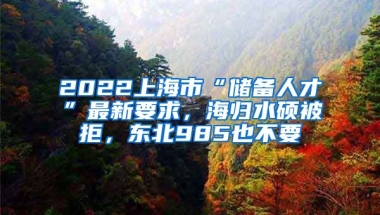 2022上海市“储备人才”最新要求，海归水硕被拒，东北985也不要